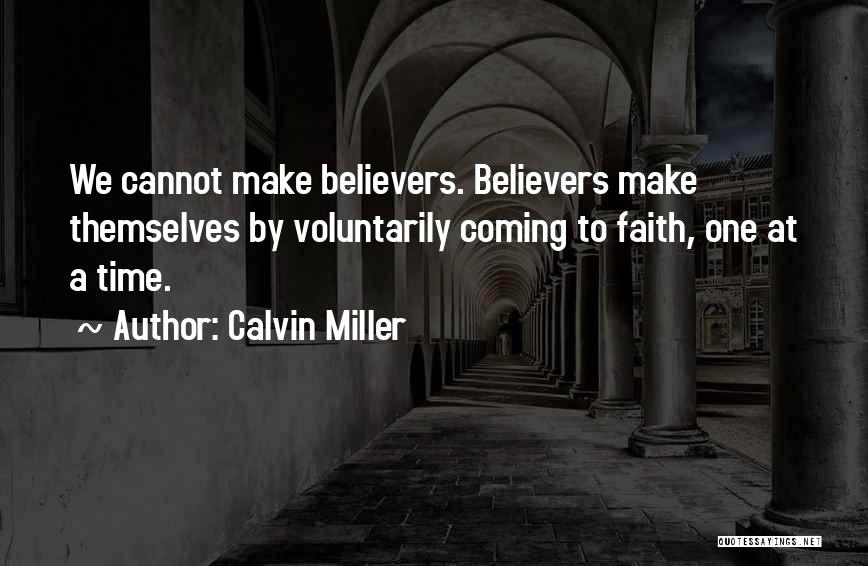 We cannot make believers. Believers make themselves by voluntarily coming to faith, one at a time.

~ Author: Calvin Miller

QUOTESSAYINGS.NET